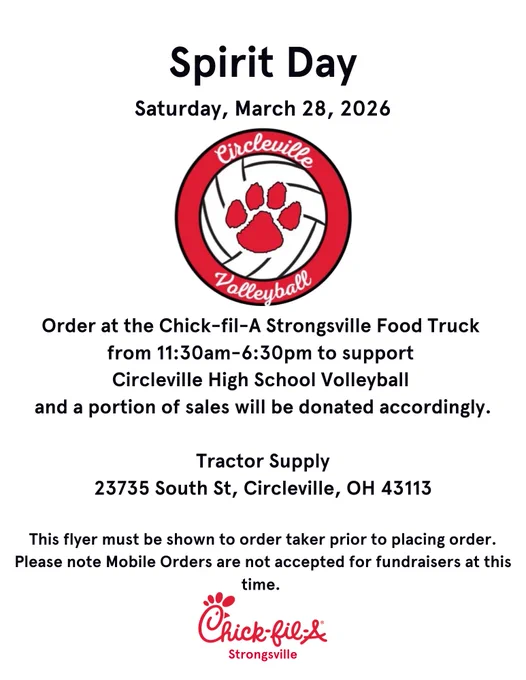 Spirit Day

Saturday, March 28, 2026

Circleville

Volleyball

Order at the Chick-fil-A Strongsville Food Truck from 11:30am-6:30pm to support Circleville High School Volleyball and a portion of sales will be donated accordingly.

Tractor Supply
23735 South St, Circleville, OH 43113

This flyer must be shown to order taker prior to placing order. Please note Mobile Orders are not accepted for fundraisers at this time.

Chick-fil-A
Strongsville